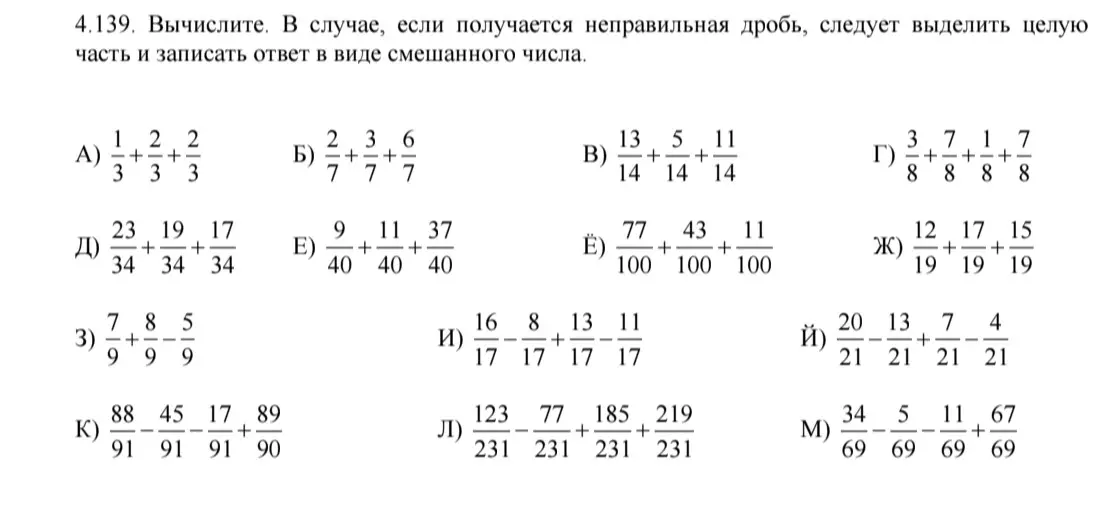 4.139. Вычислите. В случае, если получается неправильная дробь, следует выделить целую часть и записать ответ в виде смешанного числа.

А) $\frac{1}{3}+\frac{2}{3}+\frac{2}{3}$ Б) $\frac{2}{7}+\frac{3}{7}+\frac{6}{7}$ В) $\frac{13}{14}+\frac{5}{14}+\frac{11}{14}$ Г) $\frac{3}{8}+\frac{7}{8}+\frac{1}{8}+\frac{7}{8}$

Д) $\frac{23}{34}+\frac{19}{34}+\frac{17}{34}$ Е) $\frac{9}{40}+\frac{11}{40}+\frac{37}{40}$ Ё) $\frac{77}{100}+\frac{43}{100}+\frac{11}{100}$ Ж) $\frac{12}{19}+\frac{17}{19}+\frac{15}{19}$

З) $\frac{7}{9}+\frac{8}{9}-\frac{5}{9}$ И) $\frac{16}{17}-\frac{8}{17}+\frac{13}{17}-\frac{11}{17}$ Й) $\frac{20}{21}-\frac{13}{21}+\frac{7}{21}-\frac{4}{21}$

К) $\frac{88}{91}-\frac{45}{91}-\frac{17}{91}+\frac{89}{90}$ Л) $\frac{123}{231}-\frac{77}{231}+\frac{185}{231}+\frac{219}{231}$ М) $\frac{34}{69}-\frac{5}{69}-\frac{11}{69}+\frac{67}{69}$